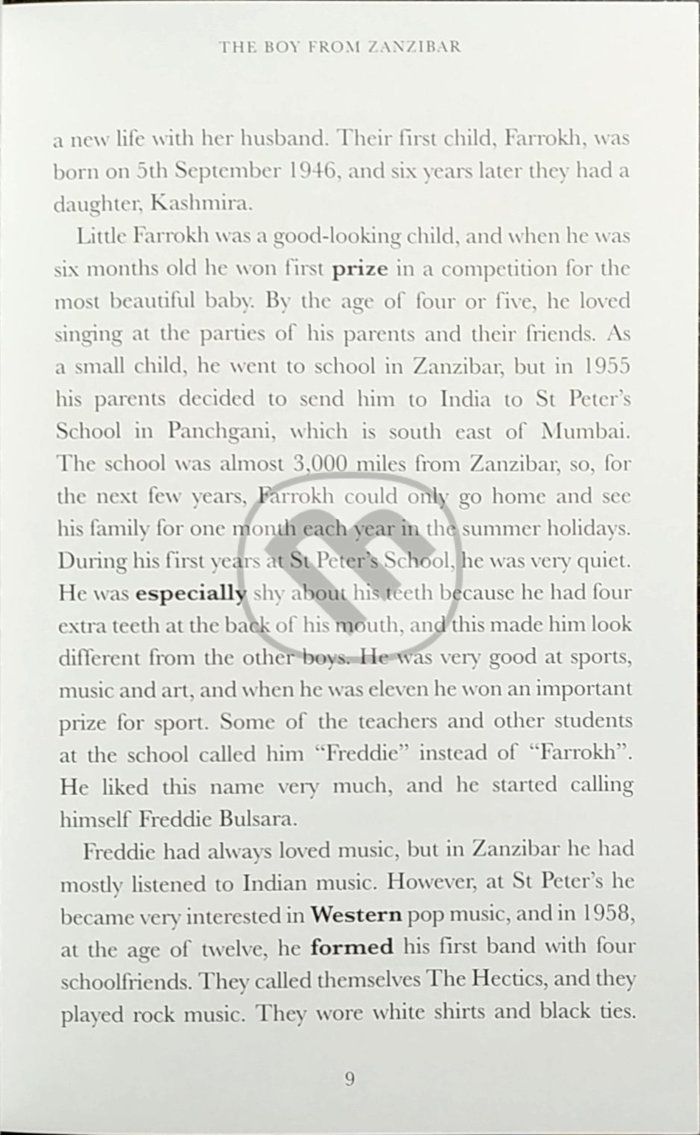 THE BOY FROM ZANZIBAR

a new life with her husband. Their first child, Farrokh, was born on 5th September 1946, and six years later they had a daughter, Kashmira.

Little Farrokh was a good-looking child, and when he was six months old he won first prize in a competition for the most beautiful baby. By the age of four or five, he loved singing at the parties of his parents and their friends. As a small child, he went to school in Zanzibar, but in 1955 his parents decided to send him to India to St Peter's School in Panchgani, which is south east of Mumbai. The school was almost 3,000 miles from Zanzibar, so, for the next few years, Farrokh could only go home and see his family for one month each year in the summer holidays. During his first years at St Peter's School, he was very quiet. He was especially shy about his teeth because he had four extra teeth at the back of his mouth, and this made him look different from the other boys. He was very good at sports, music and art, and when he was eleven he won an important prize for sport. Some of the teachers and other students at the school called him "Freddie" instead of "Farrokh". He liked this name very much, and he started calling himself Freddie Bulsara.

Freddie had always loved music, but in Zanzibar he had mostly listened to Indian music. However, at St Peter's he became very interested in Western pop music, and in 1958, at the age of twelve, he formed his first band with four schoolfriends. They called themselves The Hectics, and they played rock music. They wore white shirts and black ties.

9